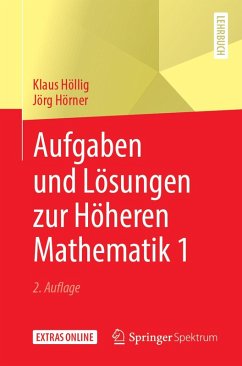 LEHRBUCH

Klaus Höllig
Jörg Hörner

Aufgaben und Lösungen zur Höheren Mathematik 1

2. Auflage

EXTRAS ONLINE

Springer Spektrum